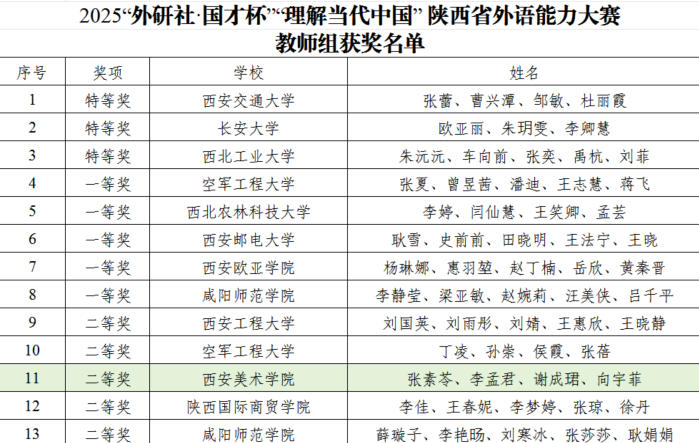 2025“外研社·国才杯”“理解当代中国”陕西省外语能力大赛
教师组获奖名单

| 序号 | 奖项 | 学校 | 姓名 |
|---|---|---|---|
| 1 | 特等奖 | 西安交通大学 | 张蕾、曹兴潭、邹敏、杜丽霞 |
| 2 | 特等奖 | 长安大学 | 欧亚丽、朱玥雯、李卿慧 |
| 3 | 特等奖 | 西北工业大学 | 朱沅沅、车向前、张奕、禹杭、刘菲 |
| 4 | 一等奖 | 空军工程大学 | 张夏、曾昱茜、潘迪、王志慧、蒋飞 |
| 5 | 一等奖 | 西北农林科技大学 | 李婷、闫仙慧、王笑卿、孟芸 |
| 6 | 一等奖 | 西安邮电大学 | 耿雪、史前前、田晓明、王法宁、王晓 |
| 7 | 一等奖 | 西安欧亚学院 | 杨琳娜、惠羽堃、赵丁楠、岳欣、黄秦晋 |
| 8 | 一等奖 | 咸阳师范学院 | 李静莹、梁亚敏、赵婉莉、汪美侠、吕千平 |
| 9 | 二等奖 | 西安工程大学 | 刘国英、刘雨彤、刘婧、王惠欣、王晓静 |
| 10 | 二等奖 | 空军工程大学 | 丁凌、孙崇、侯霞、张蓓 |
| 11 | 二等奖 | 西安美术学院 | 张素苓、李孟君、谢成珺、向宇菲 |
| 12 | 二等奖 | 陕西国际商贸学院 | 李佳、王春妮、李梦婷、张琼、徐丹 |
| 13 | 二等奖 | 咸阳师范学院 | 薛璇子、李艳旸、刘寒冰、张莎莎、耿娟娟 |